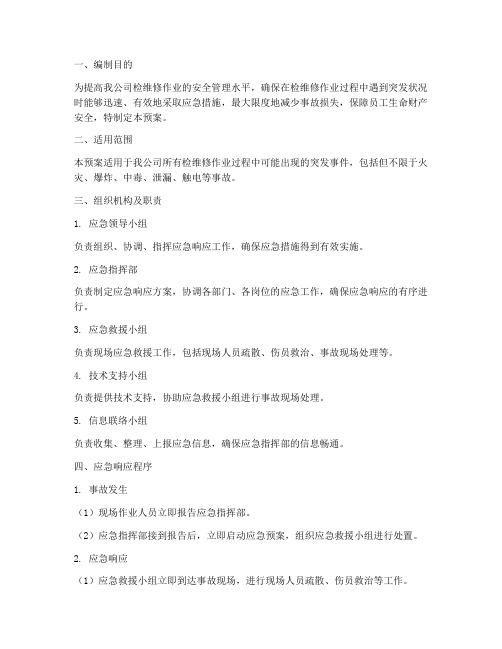 一、编制目的

为提高我公司检维修作业的安全管理水平，确保在检维修作业过程中遇到突发状况时能够迅速、有效地采取应急措施，最大限度地减少事故损失，保障员工生命财产安全，特制定本预案。

二、适用范围

本预案适用于我公司所有检维修作业过程中可能出现的突发事件，包括但不限于火灾、爆炸、中毒、泄漏、触电等事故。

三、组织机构及职责

1. 应急领导小组

负责组织、协调、指挥应急响应工作，确保应急措施得到有效实施。

2. 应急指挥部

负责制定应急响应方案，协调各部门、各岗位的应急工作，确保应急响应的有序进行。

3. 应急救援小组

负责现场应急救援工作，包括现场人员疏散、伤员救治、事故现场处理等。

4. 技术支持小组

负责提供技术支持，协助应急救援小组进行事故现场处理。

5. 信息联络小组

负责收集、整理、上报应急信息，确保应急指挥部的信息畅通。

四、应急响应程序

1. 事故发生

（1）现场作业人员立即报告应急指挥部。

（2）应急指挥部接到报告后，立即启动应急预案，组织应急救援小组进行处置。

2. 应急响应

（1）应急救援小组立即到达事故现场，进行现场人员疏散、伤员救治等工作。